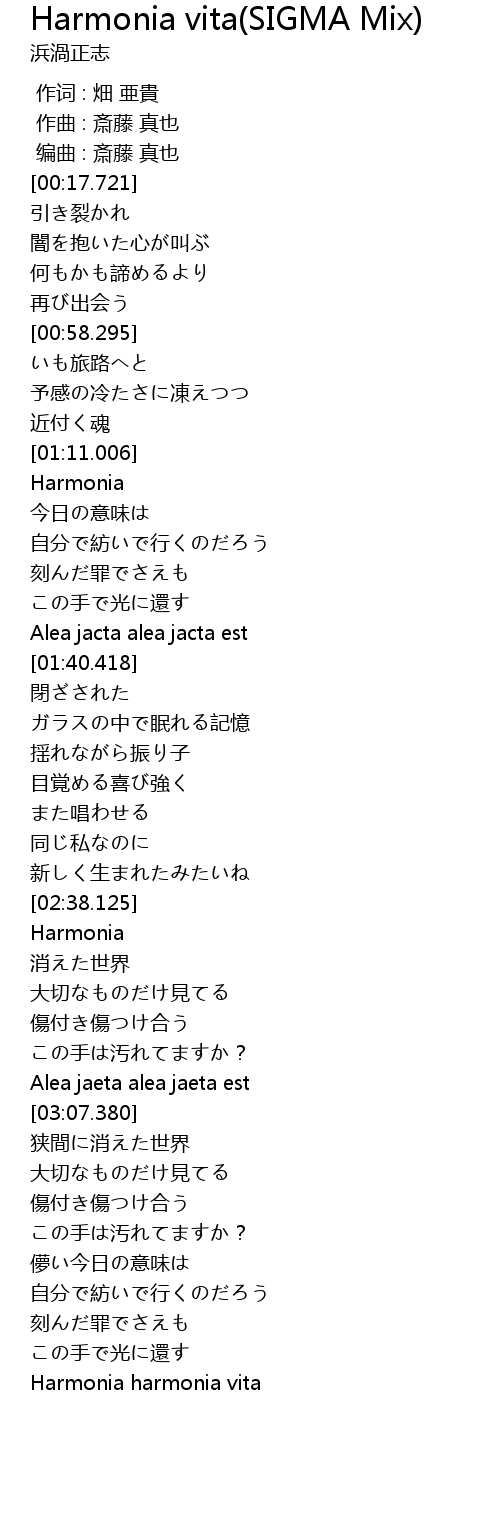 Harmonia vita(SIGMA Mix)
浜渦正志

作词 : 畑 亜貴
作曲 : 斎藤 真也
编曲 : 斎藤 真也
[00:17.721]
引き裂かれ
闇を抱いた心が叫ぶ
何もかも諦めるより
再び出会う
[00:58.295]
いも旅路へと
予感の冷たさに凍えつつ
近付く魂
[01:11.006]
Harmonia
今日の意味は
自分で紡いで行くのだろう
刻んだ罪でさえも
この手で光に還す
Alea jacta alea jacta est
[01:40.418]
閉ざされた
ガラスの中で眠れる記憶
揺れながら振り子
目覚める喜び強く
また唱わせる
同じ私なのに
新しく生まれたみたいね
[02:38.125]
Harmonia
消えた世界
大切なものだけ見てる
傷付き傷つけ合う
この手は汚れてますか？
Alea jaeta alea jaeta est
[03:07.380]
狭間に消えた世界
大切なものだけ見てる
傷付き傷つけ合う
この手は汚れてますか？
儚い今日の意味は
自分で紡いで行くのだろう
刻んだ罪でさえも
この手で光に還す
Harmonia harmonia vita